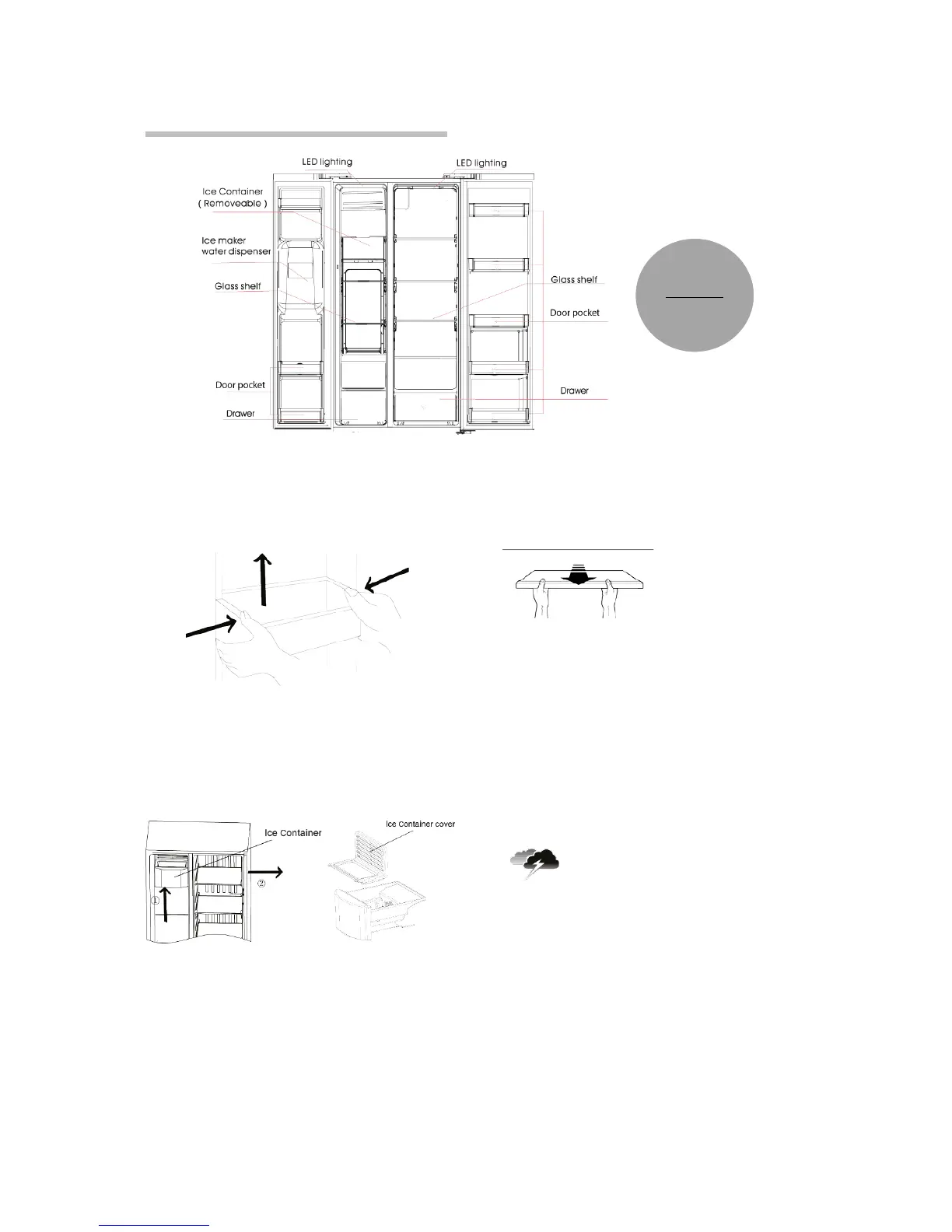 LED lighting

LED lighting

Ice Container
( Removeable )

Ice maker
water dispenser

Glass shelf

Door pocket

Drawer

Glass shelf

Door pocket

Drawer

Ice Container

Ice Container cover

①

②